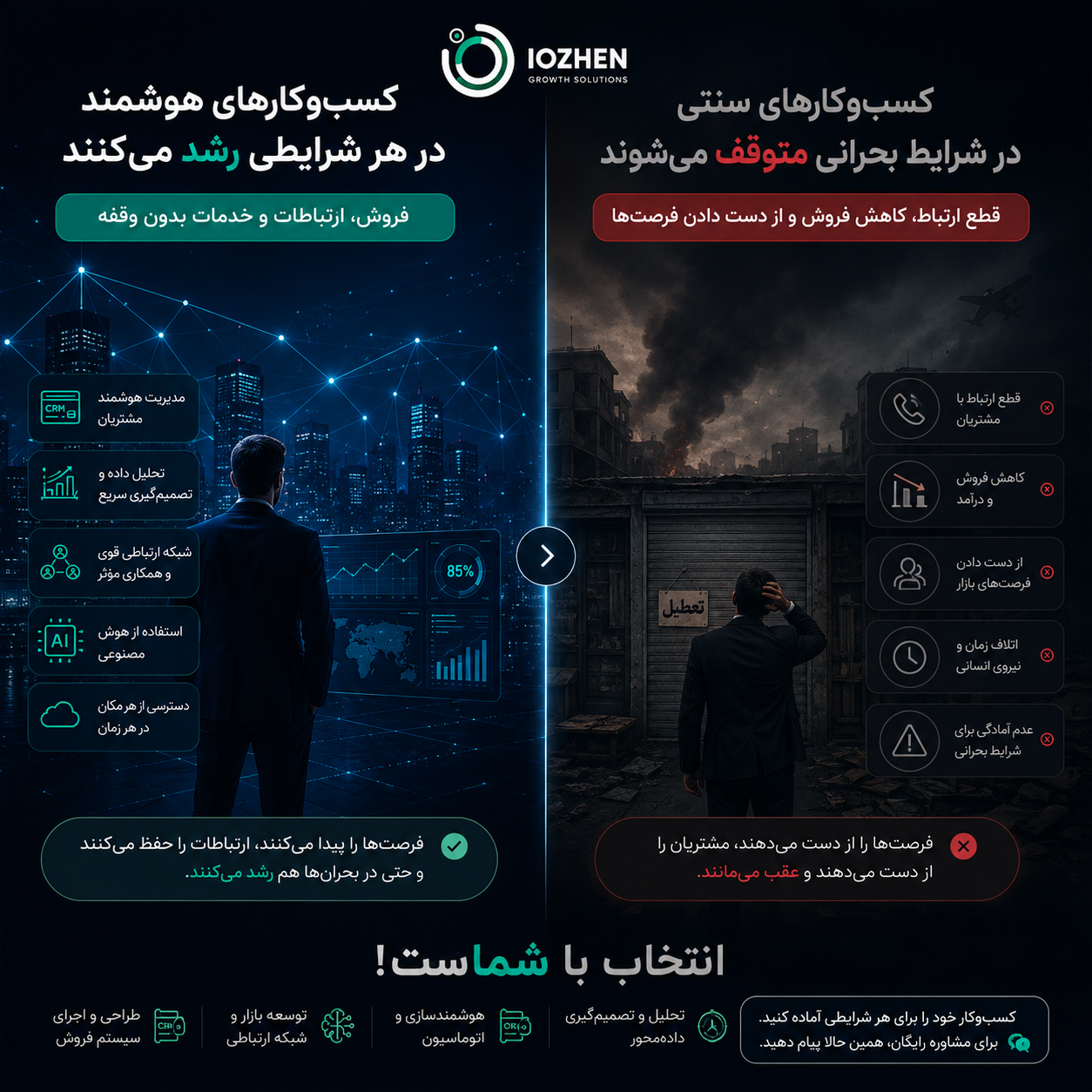 IOZHEN
GROWTH SOLUTIONS

کسب‌وکارهای سنتی
در شرایط بحرانی متوقف می‌شوند

قطع ارتباط، کاهش فروش و از دست دادن فرصت‌ها

قطع ارتباط با مشتریان

کاهش فروش و درآمد

از دست دادن فرصت‌های بازار

اتلاف زمان و نیروی انسانی

عدم آمادگی برای شرایط بحرانی

تعطیل

فرصت‌ها را از دست می‌دهند، مشتریان را از دست می‌دهند و عقب می‌مانند.

کسب‌وکارهای هوشمند
در هر شرایطی رشد می‌کنند

فروش، ارتباطات و خدمات بدون وقفه

CRM
مدیریت هوشمند مشتریان

تحلیل داده و تصمیم‌گیری سریع

شبکه ارتباطی قوی و همکاری مؤثر

AI
استفاده از هوش مصنوعی

دسترسی از هر مکان در هر زمان

85%

فرصت‌ها را پیدا می‌کنند، ارتباطات را حفظ می‌کنند و حتی در بحران‌ها هم رشد می‌کنند.

انتخاب با شماست!

کسب‌وکار خود را برای هر شرایطی آماده کنید.
برای مشاوره رایگان، همین حالا پیام دهید.

تحلیل و تصمیم‌گیری داده‌محور

هوشمندسازی و اتوماسیون

توسعه بازار و شبکه ارتباطی

طراحی و اجرای سیستم فروش